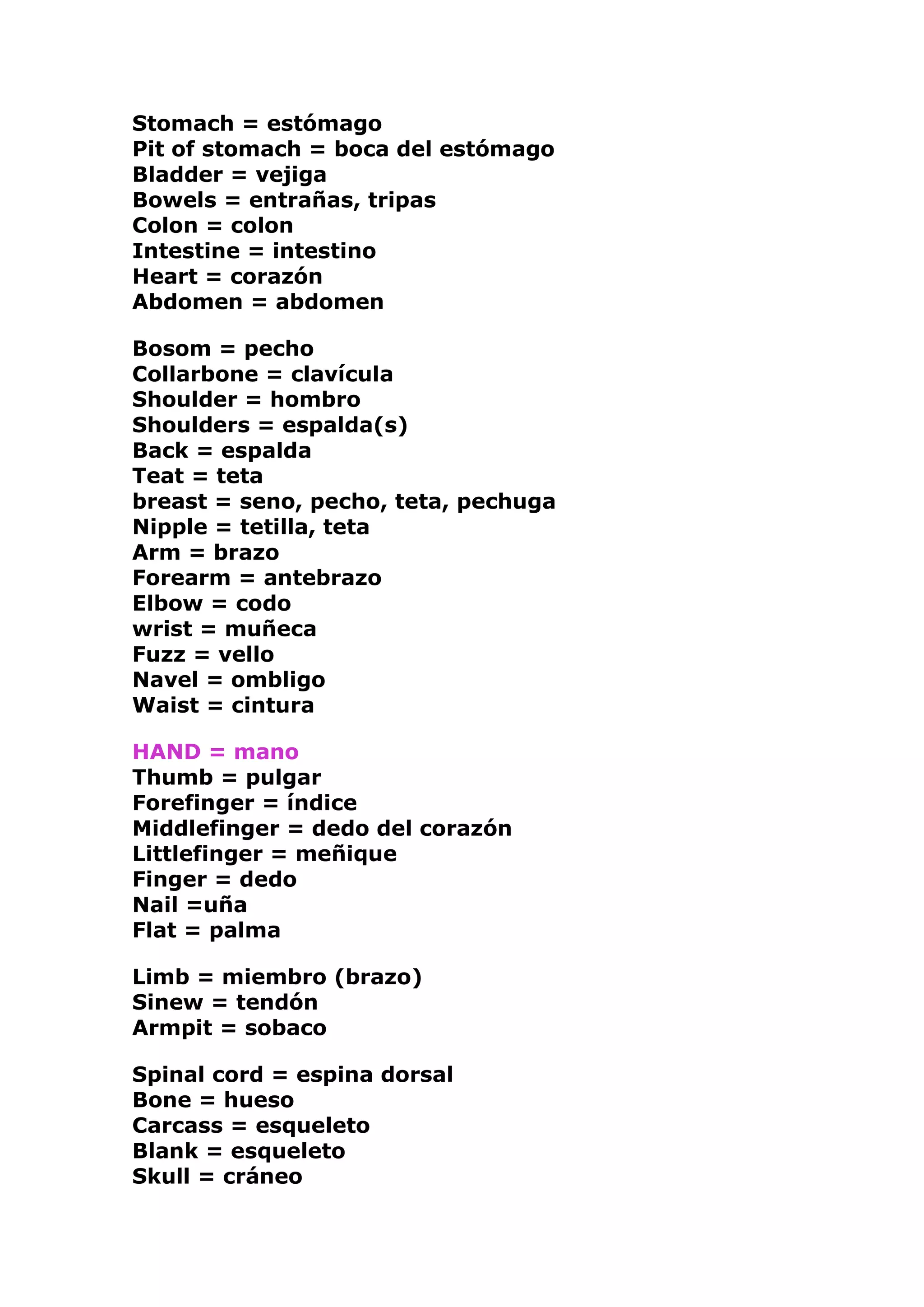 Stomach = estómago
Pit of stomach = boca del estómago
Bladder = vejiga
Bowels = entrañas, tripas
Colon = colon
Intestine = intestino
Heart = corazón
Abdomen = abdomen

Bosom = pecho
Collarbone = clavícula
Shoulder = hombro
Shoulders = espalda(s)
Back = espalda
Teat = teta
breast = seno, pecho, teta, pechuga
Nipple = tetilla, teta
Arm = brazo
Forearm = antebrazo
Elbow = codo
wrist = muñeca
Fuzz = vello
Navel = ombligo
Waist = cintura

HAND = mano
Thumb = pulgar
Forefinger = índice
Middlefinger = dedo del corazón
Littlefinger = meñique
Finger = dedo
Nail =uña
Flat = palma

Limb = miembro (brazo)
Sinew = tendón
Armpit = sobaco

Spinal cord = espina dorsal
Bone = hueso
Carcass = esqueleto
Blank = esqueleto
Skull = cráneo